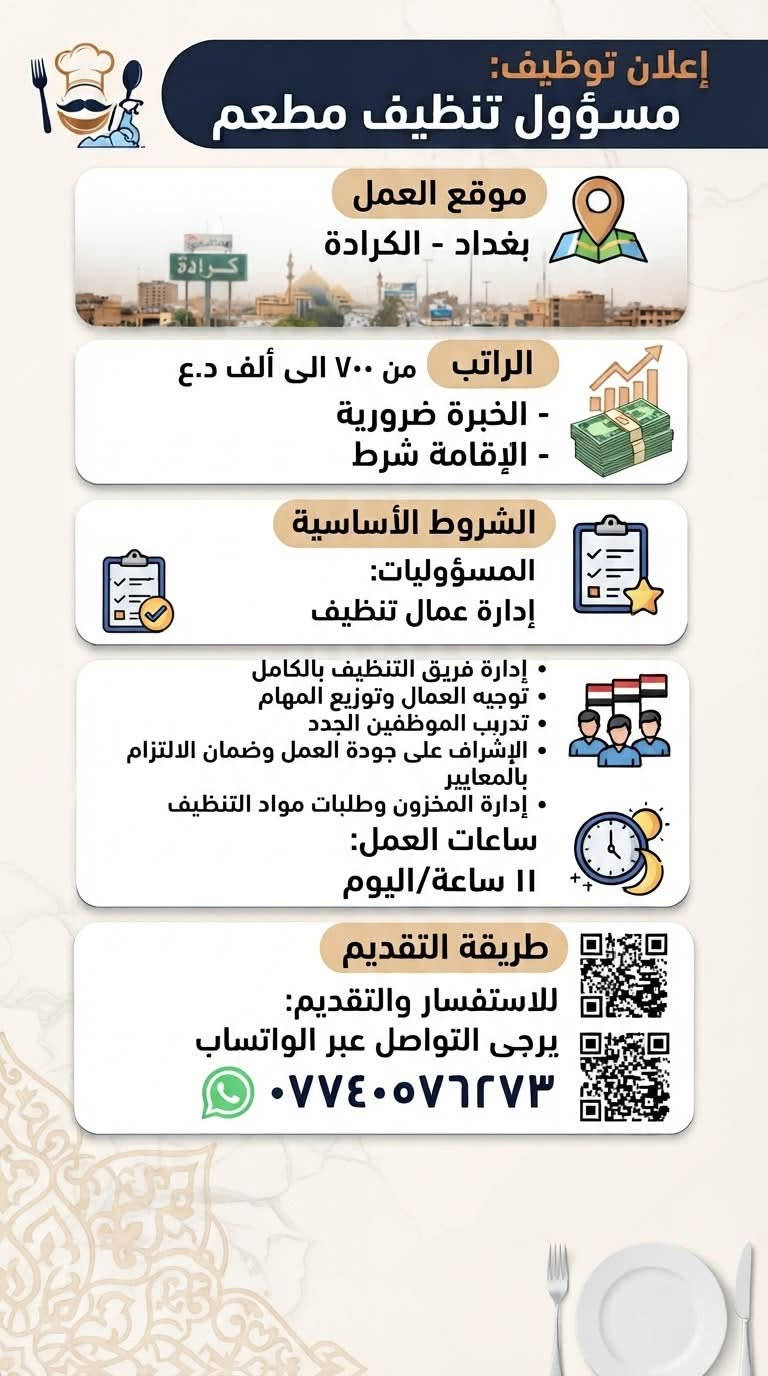 إعلان توظيف:
مسؤول تنظيف مطعم

موقع العمل
بغداد - الكرادة
كرادة

الراتب من ٧٠٠ الى ألف د.ع
- الخبرة ضرورية
- الإقامة شرط

الشروط الأساسية
المسؤوليات:
إدارة عمال تنظيف

• إدارة فريق التنظيف بالكامل
• توجيه العمال وتوزيع المهام
• تدريب الموظفين الجدد
• الإشراف على جودة العمل وضمان الالتزام بالمعايير
• إدارة المخزون وطلبات مواد التنظيف

ساعات العمل:
١١ ساعة/اليوم

طريقة التقديم
للاستفسار والتقديم:
يرجى التواصل عبر الواتساب
٠٧٧٤٠٥٧٦٢٧٣